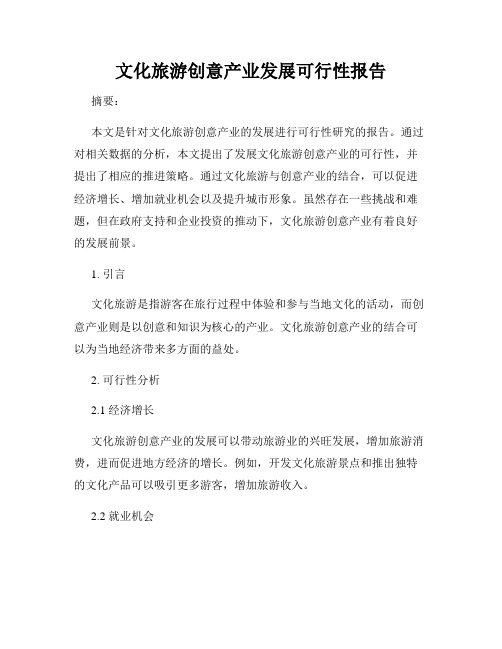 文化旅游创意产业发展可行性报告

摘要：

本文是针对文化旅游创意产业的发展进行可行性研究的报告。通过对相关数据的分析，本文提出了发展文化旅游创意产业的可行性，并提出了相应的推进策略。通过文化旅游与创意产业的结合，可以促进经济增长、增加就业机会以及提升城市形象。虽然存在一些挑战和难题，但在政府支持和企业投资的推动下，文化旅游创意产业有着良好的发展前景。

1. 引言

文化旅游是指游客在旅行过程中体验和参与当地文化的活动，而创意产业则是以创意和知识为核心的产业。文化旅游创意产业的结合可以为当地经济带来多方面的益处。

2. 可行性分析

2.1 经济增长

文化旅游创意产业的发展可以带动旅游业的兴旺发展，增加旅游消费，进而促进地方经济的增长。例如，开发文化旅游景点和推出独特的文化产品可以吸引更多游客，增加旅游收入。

2.2 就业机会